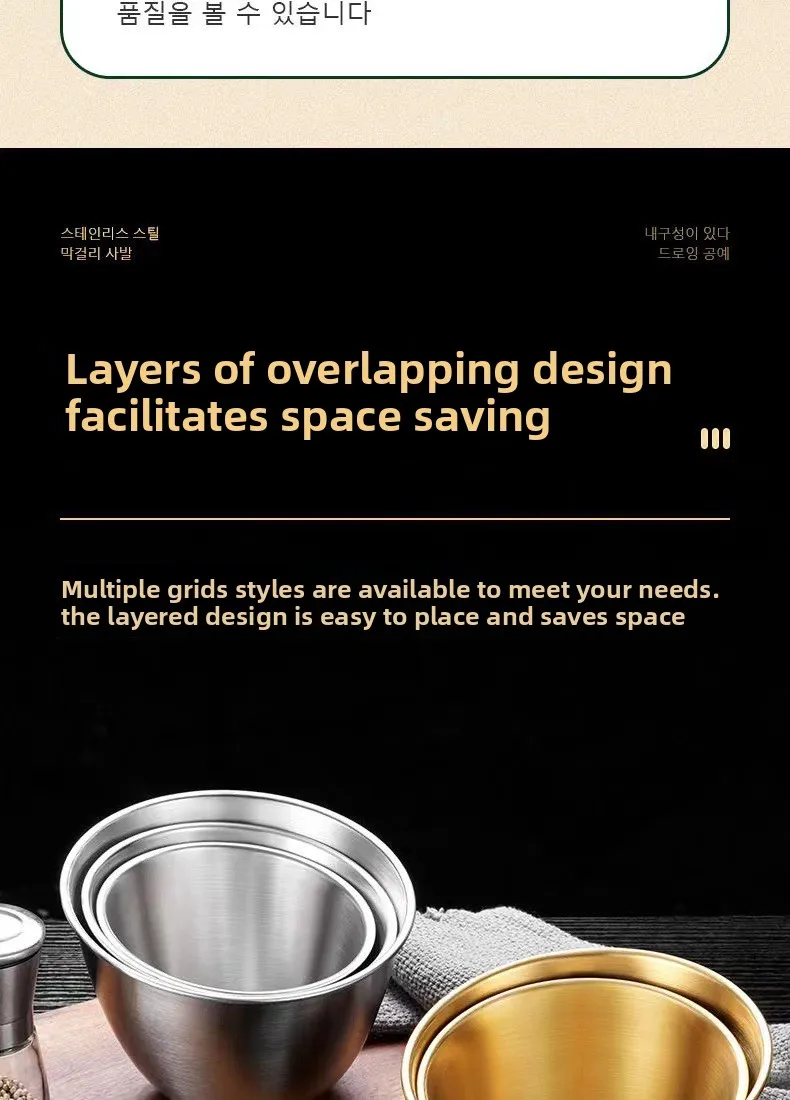 품질을 볼 수 있습니다

스테인리스 스틸
막걸리 사발

내구성이 있다
드로잉 공예

Layers of overlapping design facilitates space saving

Multiple grids styles are available to meet your needs. the layered design is easy to place and saves space